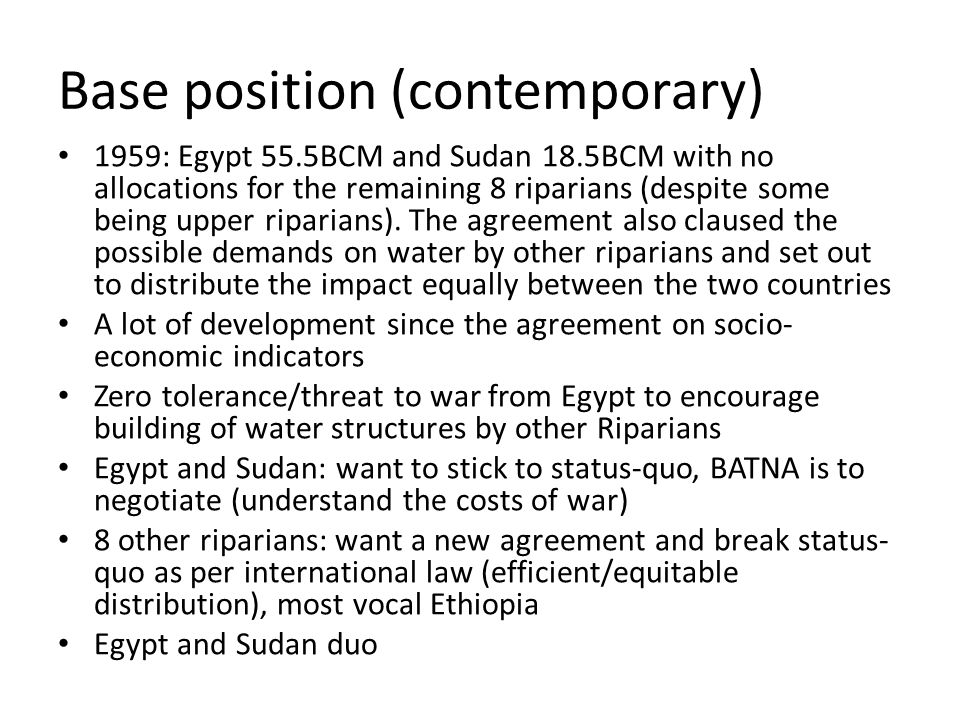 Base position (contemporary)

• 1959: Egypt 55.5BCM and Sudan 18.5BCM with no allocations for the remaining 8 riparians (despite some being upper riparians). The agreement also claused the possible demands on water by other riparians and set out to distribute the impact equally between the two countries
• A lot of development since the agreement on socio-economic indicators
• Zero tolerance/threat to war from Egypt to encourage building of water structures by other Riparians
• Egypt and Sudan: want to stick to status-quo, BATNA is to negotiate (understand the costs of war)
• 8 other riparians: want a new agreement and break status-quo as per international law (efficient/equitable distribution), most vocal Ethiopia
• Egypt and Sudan duo